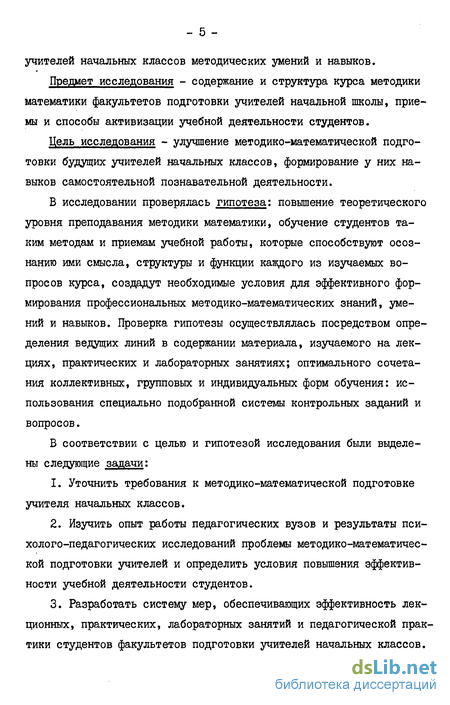 - 5 -

учителей начальных классов методических умений и навыков.

Предмет исследования - содержание и структура курса методики математики факультетов подготовки учителей начальной школы, приемы и способы активизации учебной деятельности студентов.

Цель исследования - улучшение методико-математической подготовки будущих учителей начальных классов, формирование у них навыков самостоятельной познавательной деятельности.

В исследовании проверялась гипотеза: повышение теоретического уровня преподавания методики математики, обучение студентов таким методам и приемам учебной работы, которые способствуют осознанию ими смысла, структуры и функции каждого из изучаемых вопросов курса, создадут необходимые условия для эффективного формирования профессиональных методико-математических знаний, умений и навыков. Проверка гипотезы осуществлялась посредством определения ведущих линий в содержании материала, изучаемого на лекциях, практических и лабораторных занятиях; оптимального сочетания коллективных, групповых и индивидуальных форм обучения: использования специально подобранной системы контрольных заданий и вопросов.

В соответствии с целью и гипотезой исследования были выделены следующие задачи:

I. Уточнить требования к методико-математической подготовке учителя начальных классов.

2. Изучить опыт работы педагогических вузов и результаты психолого-педагогических исследований проблемы методико-математической подготовки учителей и определить условия повышения эффективности учебной деятельности студентов.

3. Разработать систему мер, обеспечивающих эффективность лекционных, практических, лабораторных занятий и педагогической практики студентов факультетов подготовки учителей начальных классов.

dsLib.net
библиотека диссертаций